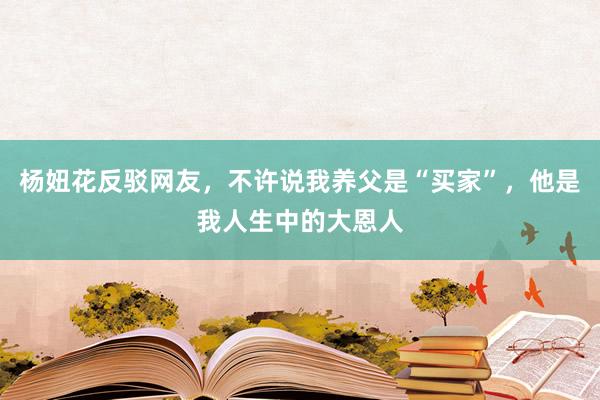 杨妞花反驳网友，不许说我养父是“买家”，他是我人生中的大恩人